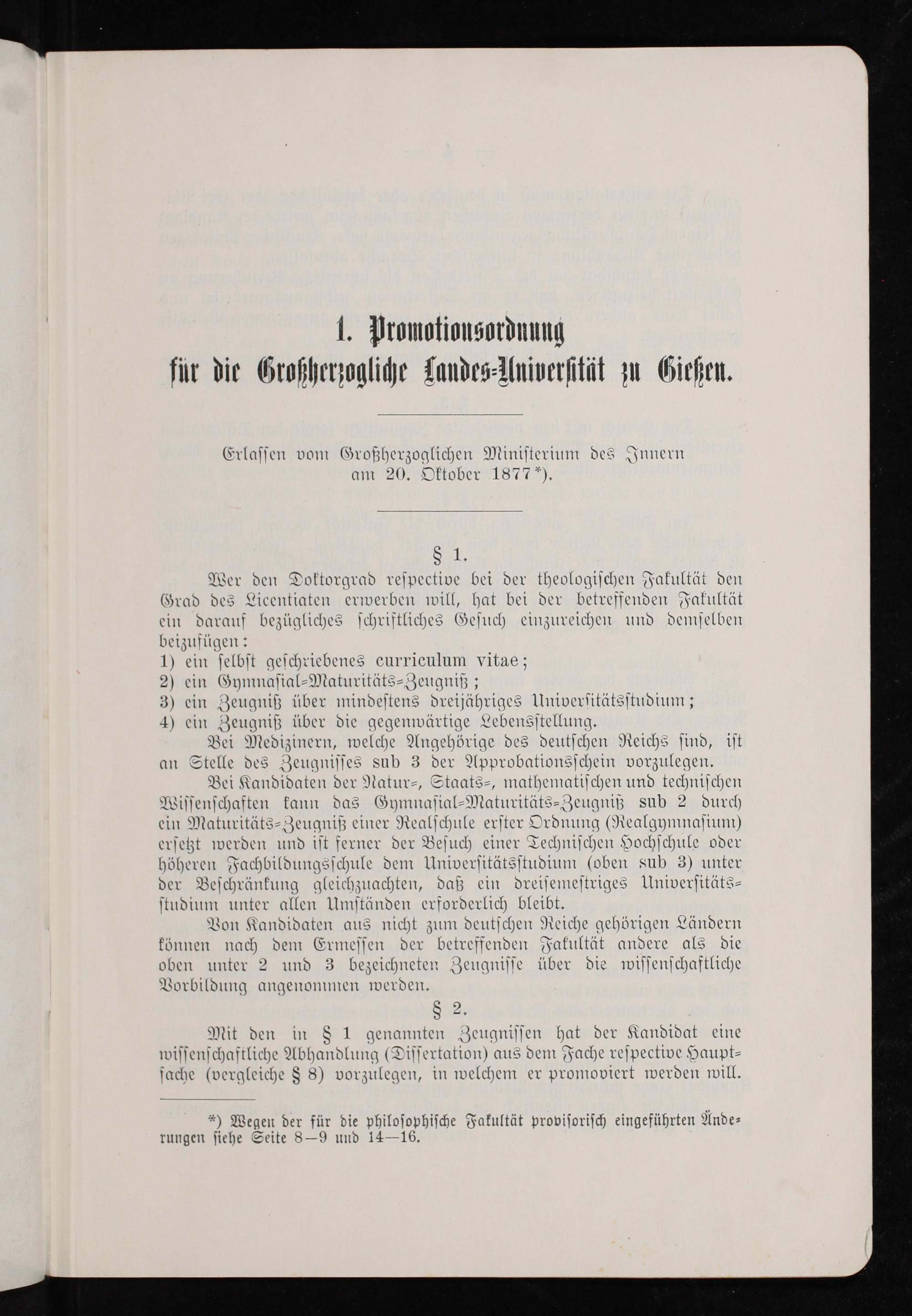 1. Promotionsordnung für die Großherzogliche Landes-Universität zu Gießen.

Erlassen vom Großherzoglichen Ministerium des Innern am 20. Oktober 1877*).

§ 1.

Wer den Doktorgrad respective bei der theologischen Fakultät den Grad des Licentiaten erwerben will, hat bei der betreffenden Fakultät ein darauf bezügliches schriftliches Gesuch einzureichen und demselben beizufügen:
1) ein selbst geschriebenes curriculum vitae;
2) ein Gymnasial-Maturitäts-Zeugniß;
3) ein Zeugniß über mindestens dreijähriges Universitätsstudium;
4) ein Zeugniß über die gegenwärtige Lebensstellung.

Bei Medizinern, welche Angehörige des deutschen Reichs sind, ist an Stelle des Zeugnisses sub 3 der Approbationsschein vorzulegen.

Bei Kandidaten der Natur-, Staats-, mathematischen und technischen Wissenschaften kann das Gymnasial-Maturitäts-Zeugniß sub 2 durch ein Maturitäts-Zeugniß einer Realschule erster Ordnung (Realgymnasium) ersetzt werden und ist ferner der Besuch einer Technischen Hochschule oder höheren Fachbildungsschule dem Universitätsstudium (oben sub 3) unter der Beschränkung gleichzuachten, daß ein dreisemestriges Universitätsstudium unter allen Umständen erforderlich bleibt.

Von Kandidaten aus nicht zum deutschen Reiche gehörigen Ländern können nach dem Ermessen der betreffenden Fakultät andere als die oben unter 2 und 3 bezeichneten Zeugnisse über die wissenschaftliche Vorbildung angenommen werden.

§ 2.

Mit den in § 1 genannten Zeugnissen hat der Kandidat eine wissenschaftliche Abhandlung (Dissertation) aus dem Fache respective Hauptfache (vergleiche § 8) vorzulegen, in welchem er promoviert werden will.

*) Wegen der für die philosophische Fakultät provisorisch eingeführten Änderungen siehe Seite 8—9 und 14—16.